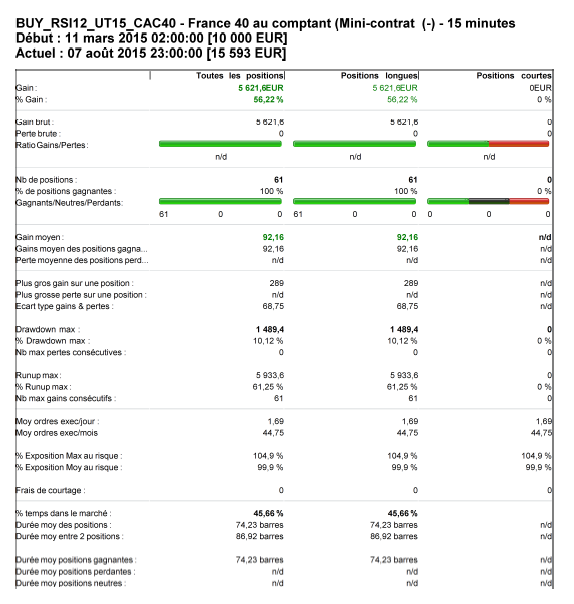 BUY_RSI12_UT15_CAC40 - France 40 au comptant (Mini-contrat (-) - 15 minutes
Début : 11 mars 2015 02:00:00 [10 000 EUR]
Actuel : 07 août 2015 23:00:00 [15 593 EUR]

| | Toutes les positions | Positions longues | Positions courtes |
|---|---|---|---|
| Gain : | 5 621,6EUR | 5 621,6EUR | 0EUR |
| % Gain : | 56,22 % | 56,22 % | 0 % |
| Gain brut : | 5 621,6 | 5 621,6 | 0 |
| Perte brute : | 0 | 0 | 0 |
| Ratio Gains/Pertes : | n/d | n/d | n/d |
| Nb de positions : | 61 | 61 | 0 |
| % de positions gagnantes : | 100 % | 100 % | 0 % |
| Gagnants/Neutres/Perdants : | 61 0 0 | 61 0 0 | 0 0 0 |
| Gain moyen : | 92,16 | 92,16 | n/d |
| Gains moyen des positions gagna... | 92,16 | 92,16 | n/d |
| Perte moyenne des positions perd... | n/d | n/d | n/d |
| Plus gros gain sur une position : | 289 | 289 | n/d |
| Plus grosse perte sur une position : | n/d | n/d | n/d |
| Ecart type gains & pertes : | 68,75 | 68,75 | n/d |
| Drawdown max : | 1 489,4 | 1 489,4 | 0 |
| % Drawdown max : | 10,12 % | 10,12 % | 0 % |
| Nb max pertes consécutives : | 0 | 0 | 0 |
| Runup max : | 5 933,6 | 5 933,6 | 0 |
| % Runup max : | 61,25 % | 61,25 % | 0 % |
| Nb max gains consécutifs : | 61 | 61 | 0 |
| Moy ordres exec/jour : | 1,69 | 1,69 | 1,69 |
| Moy ordres exec/mois | 44,75 | 44,75 | 44,75 |
| % Exposition Max au risque : | 104,9 % | 104,9 % | 104,9 % |
| % Exposition Moy au risque : | 99,9 % | 99,9 % | 99,9 % |
| Frais de courtage : | 0 | 0 | 0 |
| % temps dans le marché : | 45,66 % | 45,66 % | |
| Durée moy des positions : | 74,23 barres | 74,23 barres | n/d |
| Durée moy entre 2 positions : | 86,92 barres | 86,92 barres | n/d |
| Durée moy positions gagnantes : | 74,23 barres | 74,23 barres | n/d |
| Durée moy positions perdantes : | n/d | n/d | n/d |
| Durée moy positions neutres : | n/d | n/d | n/d |